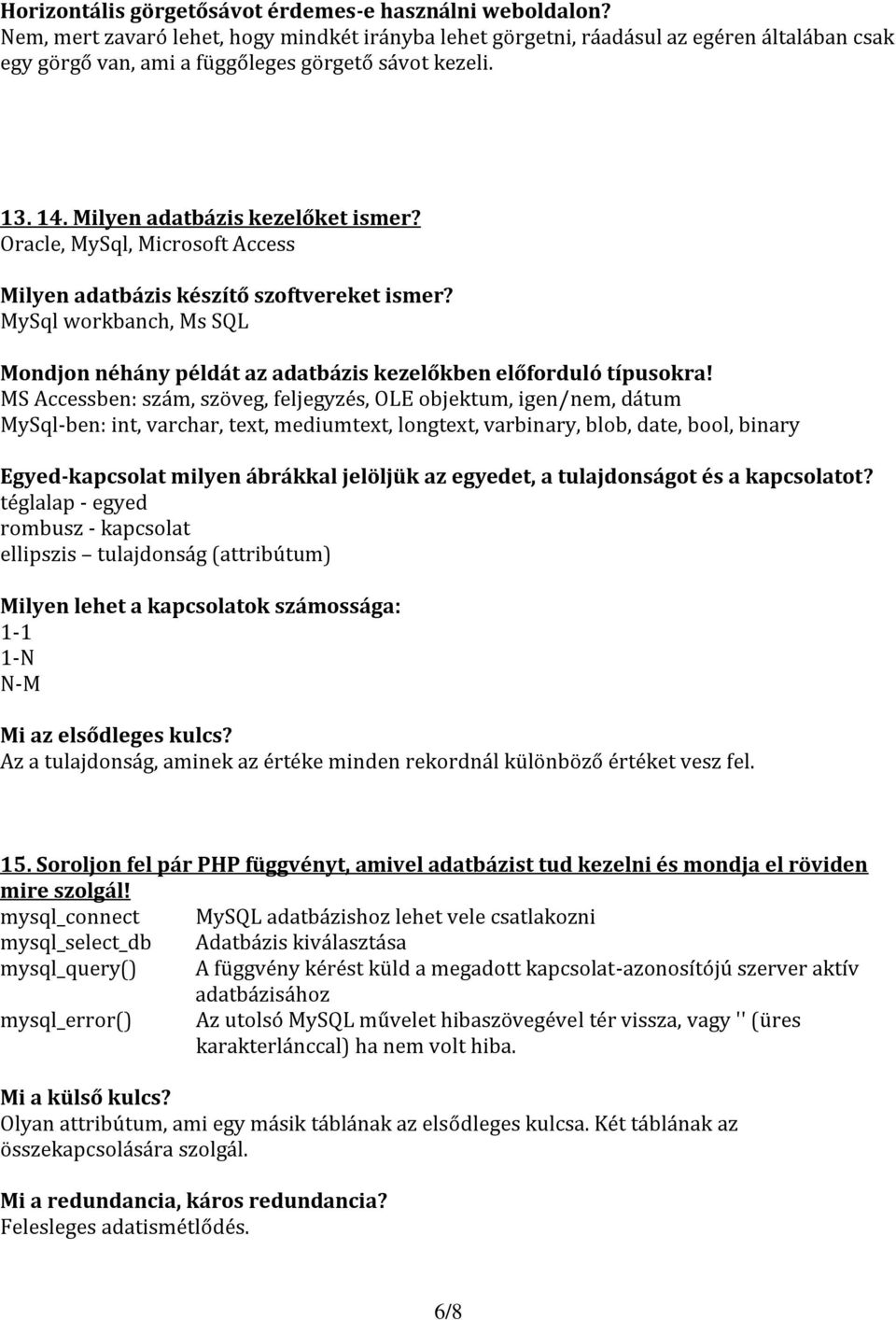 Horizontális görgetősávot érdemes-e használni weboldalon?
Nem, mert zavaró lehet, hogy mindkét irányba lehet görgetni, ráadásul az egéren általában csak egy görgő van, ami a függőleges görgető sávot kezeli.

13. 14. Milyen adatbázis kezelőket ismer?
Oracle, MySql, Microsoft Access

Milyen adatbázis készítő szoftvereket ismer?
MySql workbanch, Ms SQL

Mondjon néhány példát az adatbázis kezelőkben előforduló típusokra!
MS Accessben: szám, szöveg, feljegyzés, OLE objektum, igen/nem, dátum
MySql-ben: int, varchar, text, mediumtext, longtext, varbinary, blob, date, bool, binary

Egyed-kapcsolat milyen ábrákkal jelöljük az egyedet, a tulajdonságot és a kapcsolatot?
téglalap - egyed
rombusz - kapcsolat
ellipszis – tulajdonság (attribútum)

Milyen lehet a kapcsolatok számossága:
1-1
1-N
N-M

Mi az elsődleges kulcs?
Az a tulajdonság, aminek az értéke minden rekordnál különböző értéket vesz fel.

15. Soroljon fel pár PHP függvényt, amivel adatbázist tud kezelni és mondja el röviden mire szolgál!

| | |
|---|---|
| mysql_connect | MySQL adatbázishoz lehet vele csatlakozni |
| mysql_select_db | Adatbázis kiválasztása |
| mysql_query() | A függvény kérést küld a megadott kapcsolat-azonosítójú szerver aktív adatbázisához |
| mysql_error() | Az utolsó MySQL művelet hibaszövegével tér vissza, vagy '' (üres karakterlánccal) ha nem volt hiba. |

Mi a külső kulcs?
Olyan attribútum, ami egy másik táblának az elsődleges kulcsa. Két táblának az összekapcsolására szolgál.

Mi a redundancia, káros redundancia?
Felesleges adatismétlődés.

6/8